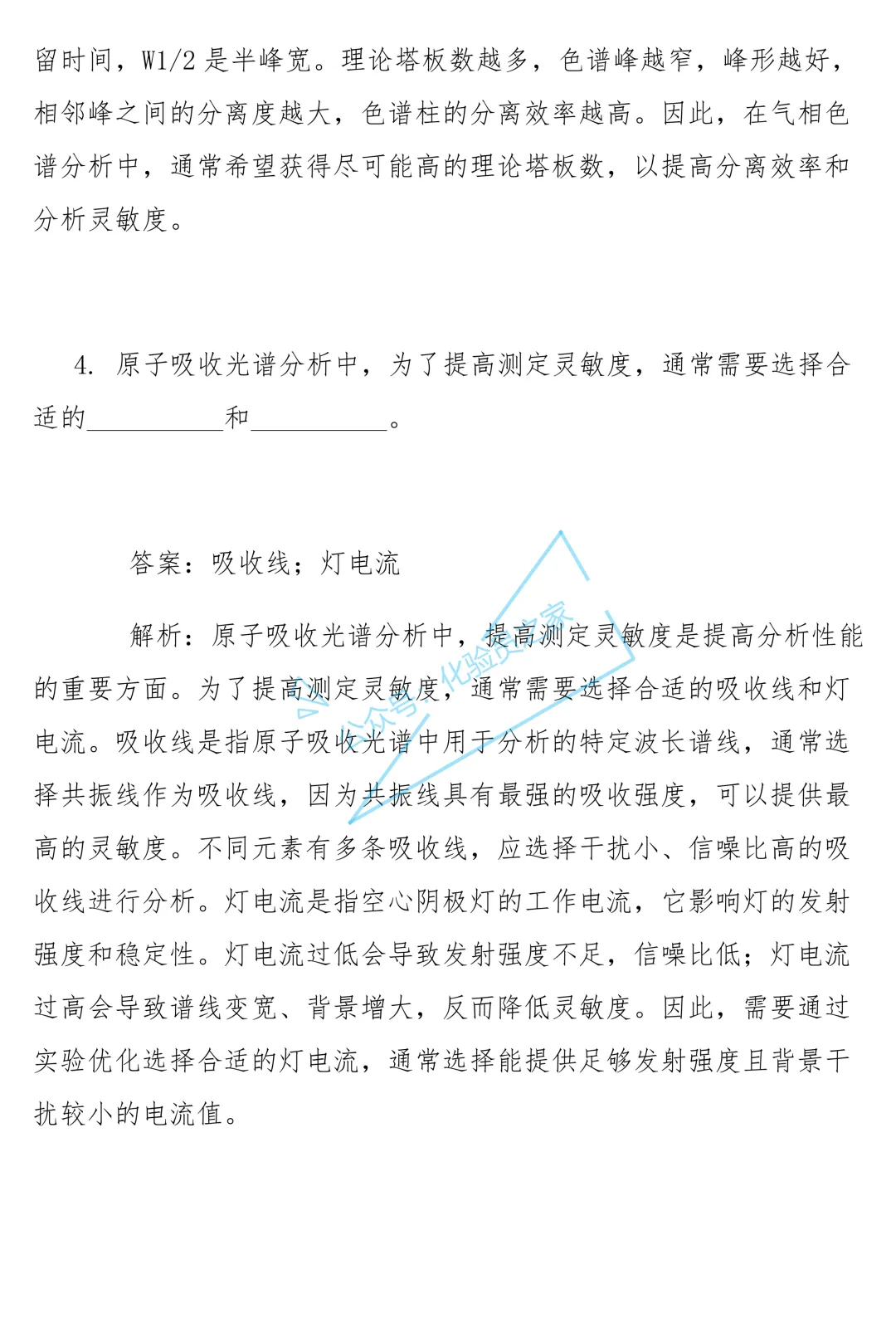 留时间，W1/2 是半峰宽。理论塔板数越多，色谱峰越窄，峰形越好，相邻峰之间的分离度越大，色谱柱的分离效率越高。因此，在气相色谱分析中，通常希望获得尽可能高的理论塔板数，以提高分离效率和分析灵敏度。

4. 原子吸收光谱分析中，为了提高测定灵敏度，通常需要选择合适的__________和__________。

答案：吸收线；灯电流

解析：原子吸收光谱分析中，提高测定灵敏度是提高分析性能的重要方面。为了提高测定灵敏度，通常需要选择合适的吸收线和灯电流。吸收线是指原子吸收光谱中用于分析的特定波长谱线，通常选择共振线作为吸收线，因为共振线具有最强的吸收强度，可以提供最高的灵敏度。不同元素有多条吸收线，应选择干扰小、信噪比高的吸收线进行分析。灯电流是指空心阴极灯的工作电流，它影响灯的发射强度和稳定性。灯电流过低会导致发射强度不足，信噪比低；灯电流过高会导致谱线变宽、背景增大，反而降低灵敏度。因此，需要通过实验优化选择合适的灯电流，通常选择能提供足够发射强度且背景干扰较小的电流值。

公众号 化验员之家